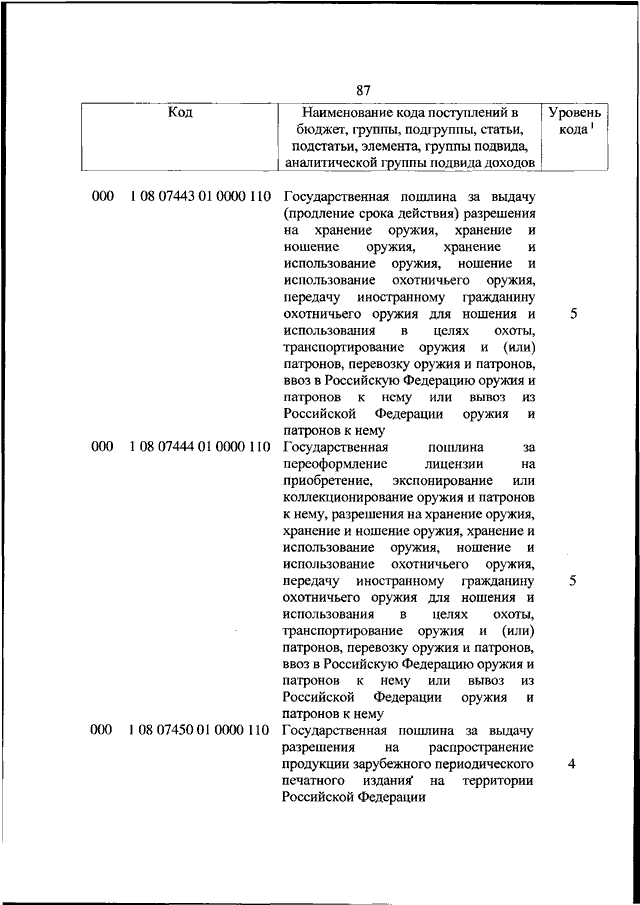 87

| Код | Наименование кода поступлений в бюджет, группы, подгруппы, статьи, подстатьи, элемента, группы подвида, аналитической группы подвида доходов | Уровень кода $^1$ |
|---|---|---|
| 000 1 08 07443 01 0000 110 | Государственная пошлина за выдачу (продление срока действия) разрешения на хранение оружия, хранение и ношение оружия, хранение и использование оружия, ношение и использование охотничьего оружия, передачу иностранному гражданину охотничьего оружия для ношения и использования в целях охоты, транспортирование оружия и (или) патронов, перевозку оружия и патронов, ввоз в Российскую Федерацию оружия и патронов к нему или вывоз из Российской Федерации оружия и патронов к нему | 5 |
| 000 1 08 07444 01 0000 110 | Государственная пошлина за переоформление лицензии на приобретение, экспонирование или коллекционирование оружия и патронов к нему, разрешения на хранение оружия, хранение и ношение оружия, хранение и использование оружия, ношение и использование охотничьего оружия, передачу иностранному гражданину охотничьего оружия для ношения и использования в целях охоты, транспортирование оружия и (или) патронов, перевозку оружия и патронов, ввоз в Российскую Федерацию оружия и патронов к нему или вывоз из Российской Федерации оружия и патронов к нему | 5 |
| 000 1 08 07450 01 0000 110 | Государственная пошлина за выдачу разрешения на распространение продукции зарубежного периодического печатного издания на территории Российской Федерации | 4 |